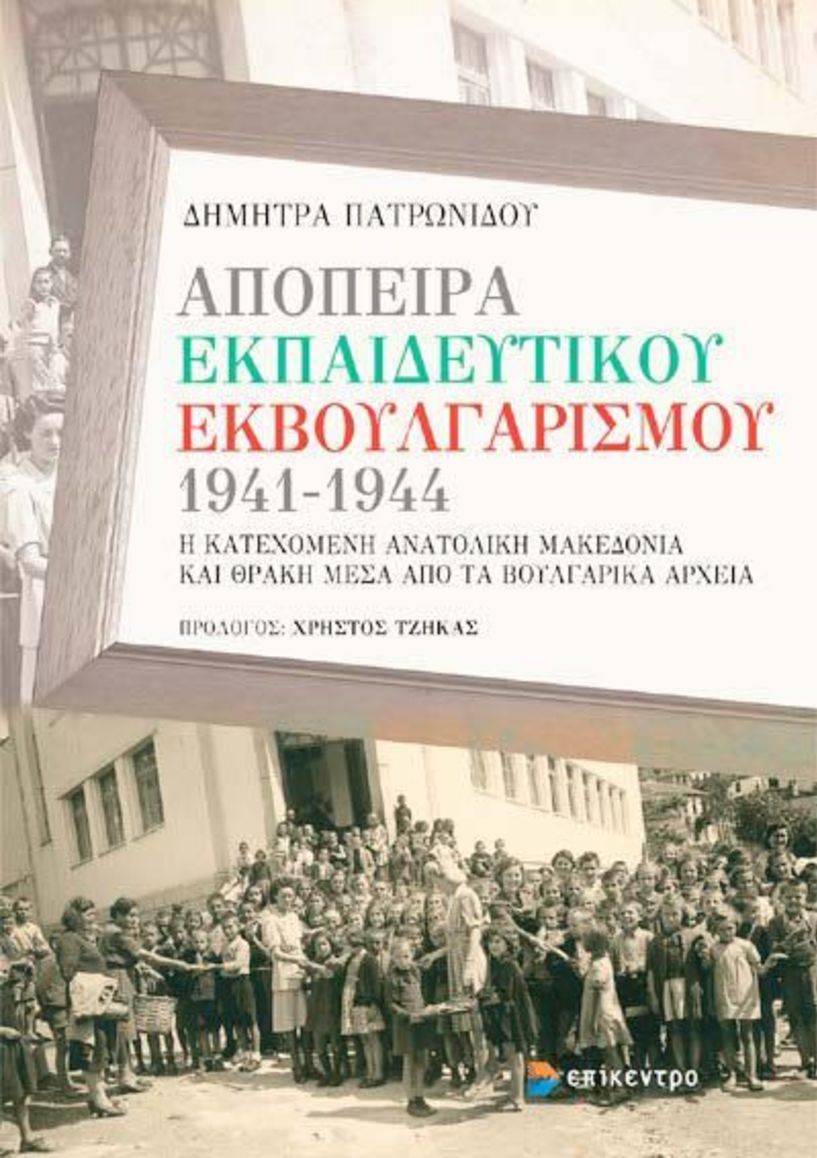 ΔΗΜΗΤΡΑ ΠΑΤΡΩΝΙΔΟΥ

ΑΠΟΠΕΙΡΑ
ΕΚΠΑΙΔΕΥΤΙΚΟΥ
ΕΚΒΟΥΛΓΑΡΙΣΜΟΥ
1941-1944

Η ΚΑΤΕΧΟΜΕΝΗ ΑΝΑΤΟΛΙΚΗ ΜΑΚΕΔΟΝΙΑ ΚΑΙ ΘΡΑΚΗ ΜΕΣΑ ΑΠΟ ΤΑ ΒΟΥΛΓΑΡΙΚΑ ΑΡΧΕΙΑ

ΠΡΟΛΟΓΟΣ: ΧΡΗΣΤΟΣ ΤΖΗΚΑΣ

επίκεντρο